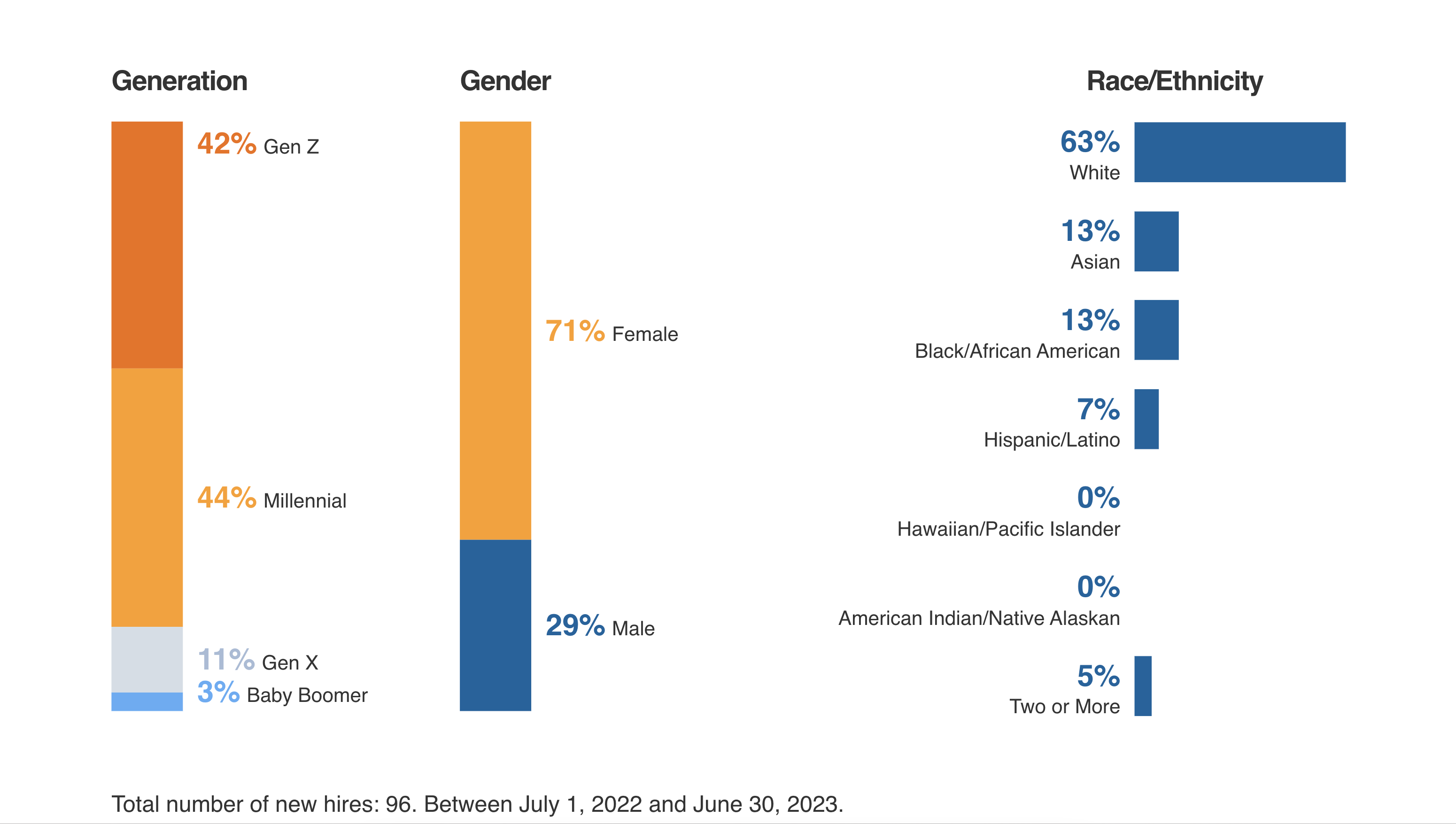 Generation

42% Gen Z

44% Millennial

11% Gen X

3% Baby Boomer

Gender

71% Female

29% Male

Race/Ethnicity

63% White

13% Asian

13% Black/African American

7% Hispanic/Latino

0% Hawaiian/Pacific Islander

0% American Indian/Native Alaskan

5% Two or More

Total number of new hires: 96. Between July 1, 2022 and June 30, 2023.